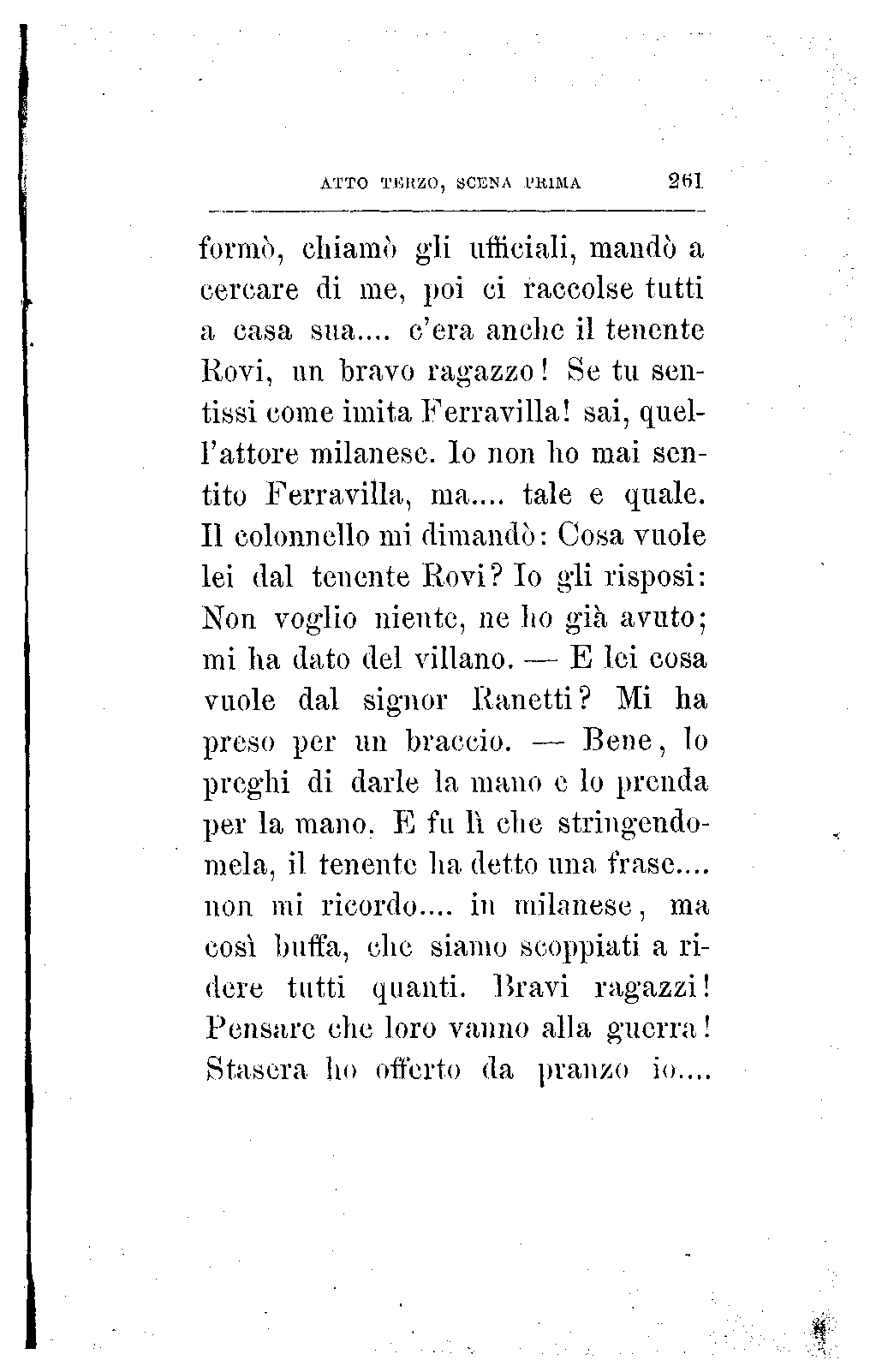 ATTO TERZO, SCENA PRIMA 261

formò, chiamò gli ufficiali, mandò a cercare di me, poi ci raccolse tutti a casa sua.... c'era anche il tenente Rovi, un bravo ragazzo! Se tu sentissi come imita Ferravilla! sai, quell'attore milanese. Io non ho mai sentito Ferravilla, ma.... tale e quale. Il colonnello mi dimandò: Cosa vuole lei dal tenente Rovi? Io gli risposi: Non voglio niente, ne ho già avuto; mi ha dato del villano. — E lei cosa vuole dal signor Ranetti? Mi ha preso per un braccio. — Bene, lo preghi di darle la mano e lo prenda per la mano. E fu lì che stringendomela, il tenente ha detto una frase.... non mi ricordo.... in milanese, ma così buffa, che siamo scoppiati a ridere tutti quanti. Bravi ragazzi! Pensare che loro vanno alla guerra! Stasera ho offerto da pranzo io....